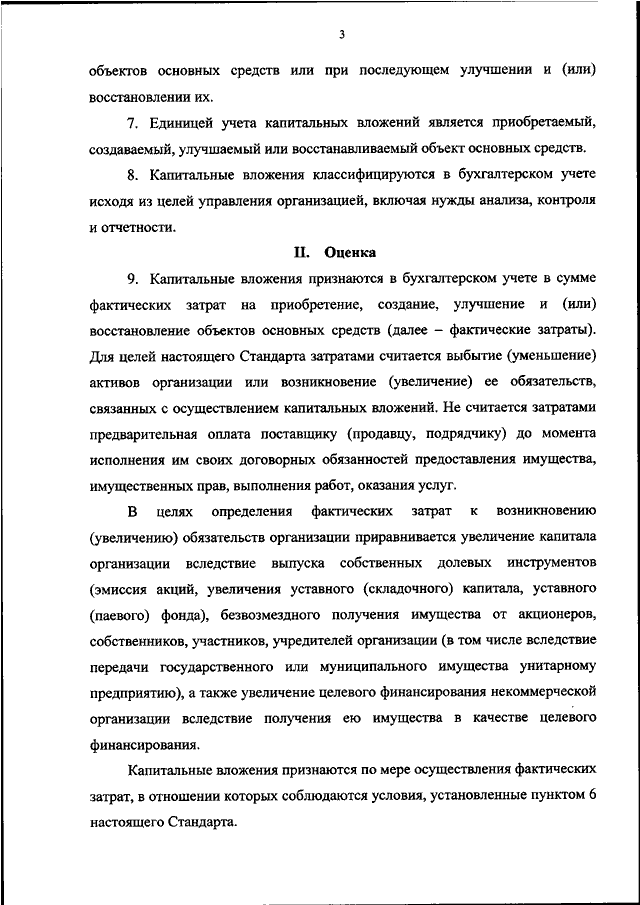 3

объектов основных средств или при последующем улучшении и (или) восстановлении их.

7. Единицей учета капитальных вложений является приобретаемый, создаваемый, улучшаемый или восстанавливаемый объект основных средств.

8. Капитальные вложения классифицируются в бухгалтерском учете исходя из целей управления организацией, включая нужды анализа, контроля и отчетности.

II. Оценка

9. Капитальные вложения признаются в бухгалтерском учете в сумме фактических затрат на приобретение, создание, улучшение и (или) восстановление объектов основных средств (далее – фактические затраты). Для целей настоящего Стандарта затратами считается выбытие (уменьшение) активов организации или возникновение (увеличение) ее обязательств, связанных с осуществлением капитальных вложений. Не считается затратами предварительная оплата поставщику (продавцу, подрядчику) до момента исполнения им своих договорных обязанностей предоставления имущества, имущественных прав, выполнения работ, оказания услуг.

В целях определения фактических затрат к возникновению (увеличению) обязательств организации приравнивается увеличение капитала организации вследствие выпуска собственных долевых инструментов (эмиссия акций, увеличения уставного (складочного) капитала, уставного (паевого) фонда), безвозмездного получения имущества от акционеров, собственников, участников, учредителей организации (в том числе вследствие передачи государственного или муниципального имущества унитарному предприятию), а также увеличение целевого финансирования некоммерческой организации вследствие получения ею имущества в качестве целевого финансирования.

Капитальные вложения признаются по мере осуществления фактических затрат, в отношении которых соблюдаются условия, установленные пунктом 6 настоящего Стандарта.